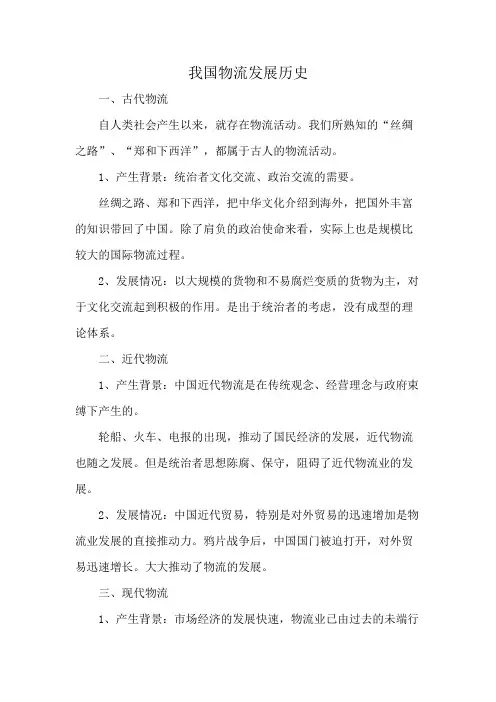 我国物流发展历史

一、古代物流

自人类社会产生以来，就存在物流活动。我们所熟知的“丝绸之路”、“郑和下西洋”，都属于古人的物流活动。

1、产生背景：统治者文化交流、政治交流的需要。

丝绸之路、郑和下西洋，把中华文化介绍到海外，把国外丰富的知识带回了中国。除了肩负的政治使命来看，实际上也是规模比较大的国际物流过程。

2、发展情况：以大规模的货物和不易腐烂变质的货物为主，对于文化交流起到积极的作用。是出于统治者的考虑，没有成型的理论体系。

二、近代物流

1、产生背景：中国近代物流是在传统观念、经营理念与政府束缚下产生的。

轮船、火车、电报的出现，推动了国民经济的发展，近代物流也随之发展。但是统治者思想陈腐、保守，阻碍了近代物流业的发展。

2、发展情况：中国近代贸易，特别是对外贸易的迅速增加是物流业发展的直接推动力。鸦片战争后，中国国门被迫打开，对外贸易迅速增长。大大推动了物流的发展。

三、现代物流

1、产生背景：市场经济的发展快速，物流业已由过去的末端行